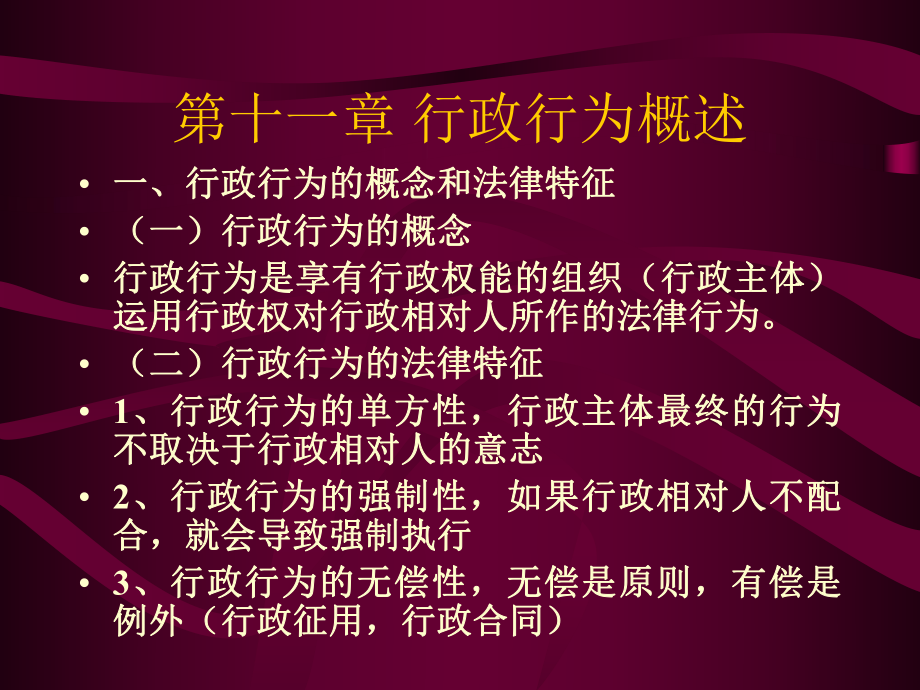 第十一章 行政行为概述

• 一、行政行为的概念和法律特征
• （一）行政行为的概念
• 行政行为是享有行政权能的组织（行政主体）运用行政权对行政相对人所作的法律行为。
• （二）行政行为的法律特征
• 1、行政行为的单方性，行政主体最终的行为不取决于行政相对人的意志
• 2、行政行为的强制性，如果行政相对人不配合，就会导致强制执行
• 3、行政行为的无偿性，无偿是原则，有偿是例外（行政征用，行政合同）